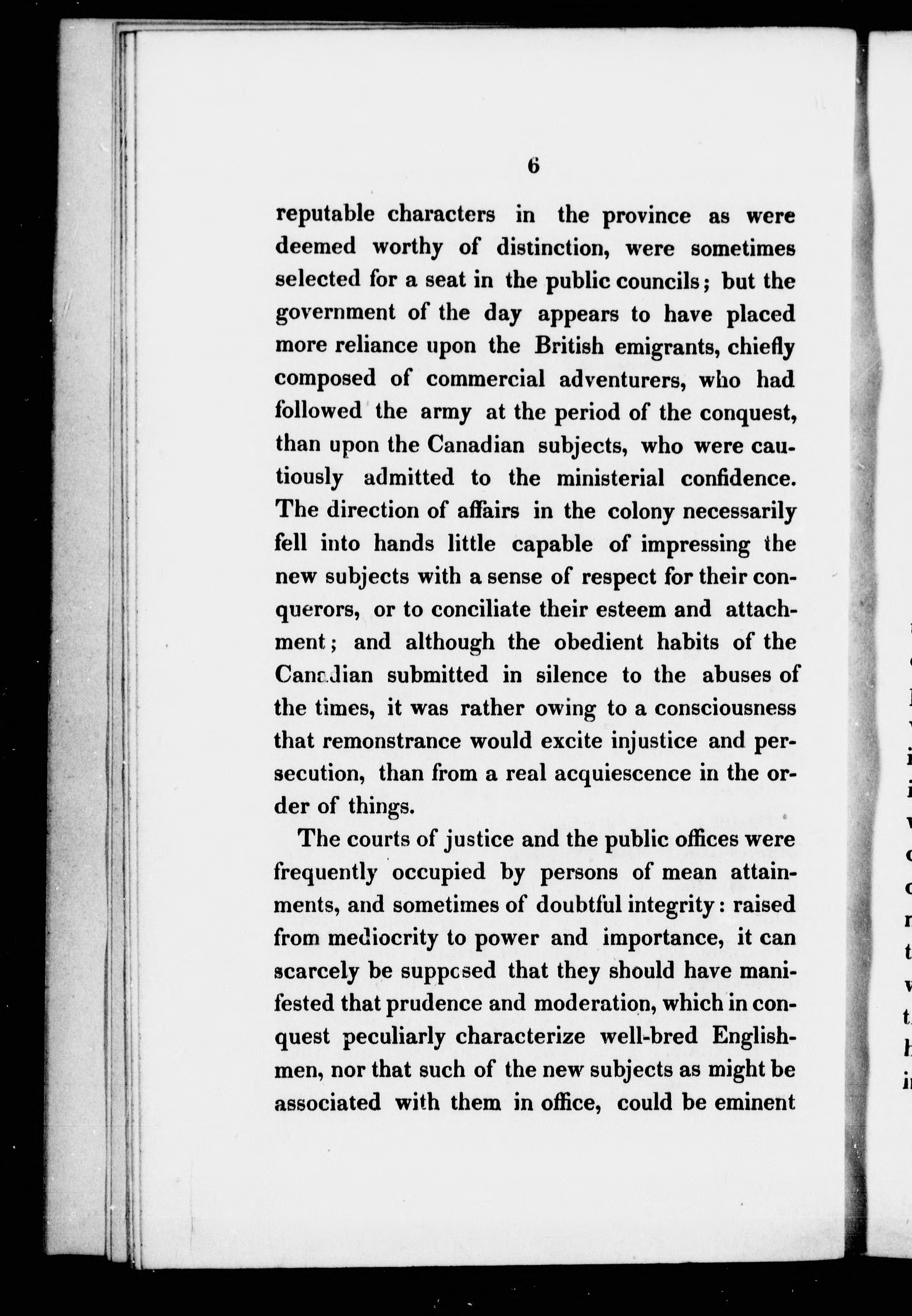 6

reputable characters in the province as were deemed worthy of distinction, were sometimes selected for a seat in the public councils; but the government of the day appears to have placed more reliance upon the British emigrants, chiefly composed of commercial adventurers, who had followed the army at the period of the conquest, than upon the Canadian subjects, who were cautiously admitted to the ministerial confidence. The direction of affairs in the colony necessarily fell into hands little capable of impressing the new subjects with a sense of respect for their conquerors, or to conciliate their esteem and attachment; and although the obedient habits of the Canadian submitted in silence to the abuses of the times, it was rather owing to a consciousness that remonstrance would excite injustice and persecution, than from a real acquiescence in the order of things.

The courts of justice and the public offices were frequently occupied by persons of mean attainments, and sometimes of doubtful integrity: raised from mediocrity to power and importance, it can scarcely be supposed that they should have manifested that prudence and moderation, which in conquest peculiarly characterize well-bred Englishmen, nor that such of the new subjects as might be associated with them in office, could be eminent